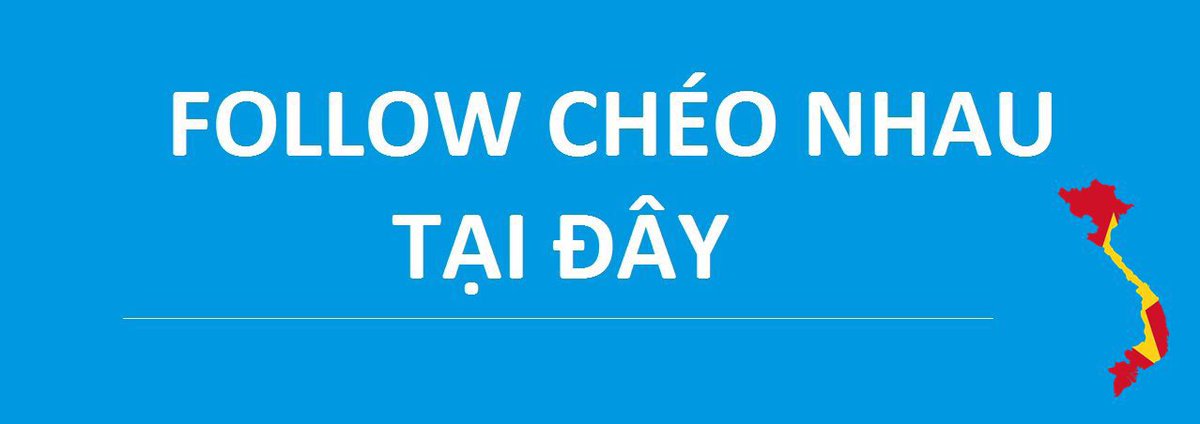 FOLLOW CHÉO NHAU
TẠI ĐÂY